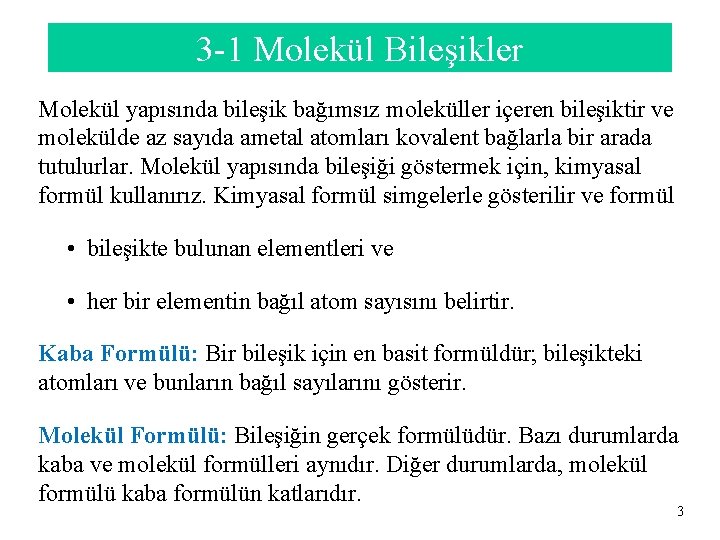 3-1 Molekül Bileşikler

Molekül yapısında bileşik bağımsız moleküller içeren bileşiktir ve molekülde az sayıda ametal atomları kovalent bağlarla bir arada tutulurlar. Molekül yapısında bileşiği göstermek için, kimyasal formül kullanırız. Kimyasal formül simgelerle gösterilir ve formül

• bileşikte bulunan elementleri ve

• her bir elementin bağıl atom sayısını belirtir.

Kaba Formülü: Bir bileşik için en basit formüldür; bileşikteki atomları ve bunların bağıl sayılarını gösterir.

Molekül Formülü: Bileşiğin gerçek formülüdür. Bazı durumlarda kaba ve molekül formülleri aynıdır. Diğer durumlarda, molekül formülü kaba formülün katlarıdır.

3